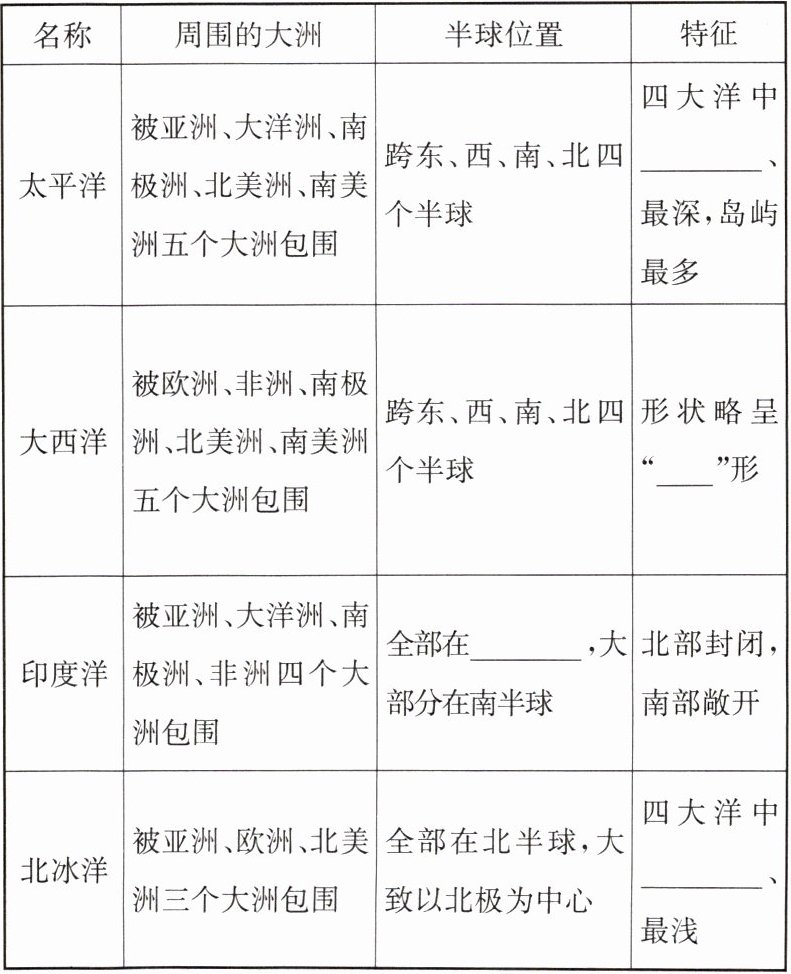 | 名称 | 周围的大洲 | 半球位置 | 特征 |
|---|---|---|---|
| 太平洋 | 被亚洲、大洋洲、南极洲、北美洲、南美洲五个大洲包围 | 跨东、西、南、北四个半球 | 四大洋中________、最深，岛屿最多 |
| 大西洋 | 被欧洲、非洲、南极洲、北美洲、南美洲五个大洲包围 | 跨东、西、南、北四个半球 | 形状略呈“____”形 |
| 印度洋 | 被亚洲、大洋洲、南极洲、非洲四个大洲包围 | 全部在________，大部分在南半球 | 北部封闭，南部敞开 |
| 北冰洋 | 被亚洲、欧洲、北美洲三个大洲包围 | 全部在北半球，大致以北极为中心 | 四大洋中________、最浅 |